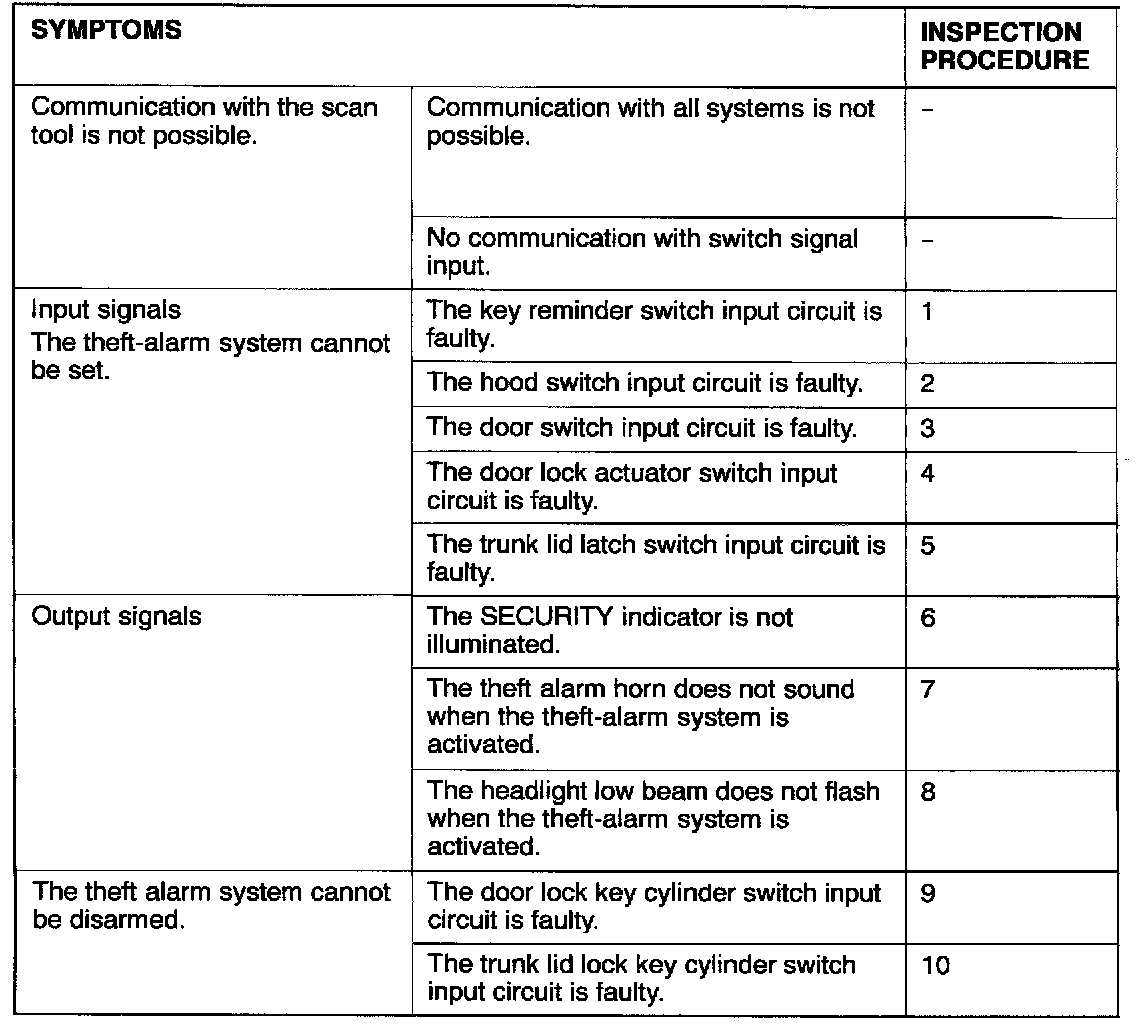 | SYMPTOMS | | INSPECTION PROCEDURE |
|---|---|---|
| Communication with the scan tool is not possible. | Communication with all systems is not possible. | – |
| | No communication with switch signal input. | – |
| Input signals The theft-alarm system cannot be set. | The key reminder switch input circuit is faulty. | 1 |
| | The hood switch input circuit is faulty. | 2 |
| | The door switch input circuit is faulty. | 3 |
| | The door lock actuator switch input circuit is faulty. | 4 |
| | The trunk lid latch switch input circuit is faulty. | 5 |
| Output signals | The SECURITY indicator is not illuminated. | 6 |
| | The theft alarm horn does not sound when the theft-alarm system is activated. | 7 |
| | The headlight low beam does not flash when the theft-alarm system is activated. | 8 |
| The theft alarm system cannot be disarmed. | The door lock key cylinder switch input circuit is faulty. | 9 |
| | The trunk lid lock key cylinder switch input circuit is faulty. | 10 |